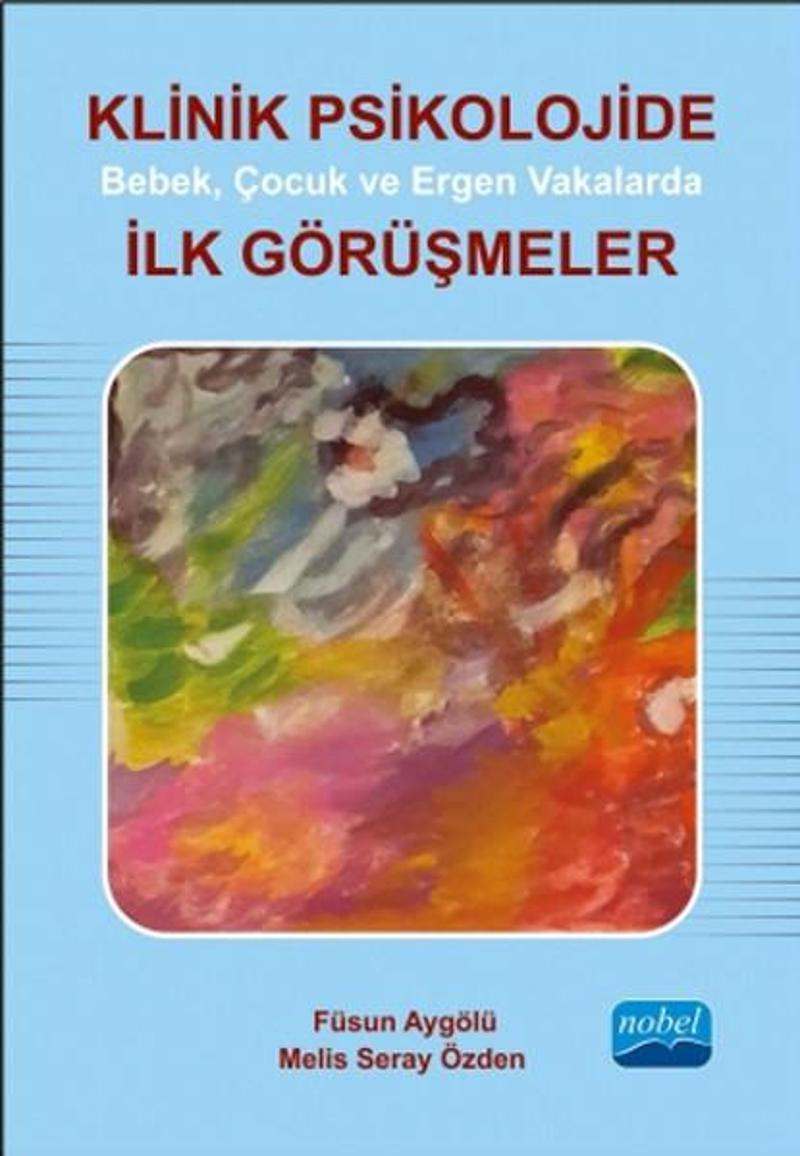 KLİNİK PSİKOLOJİDE
Bebek, Çocuk ve Ergen Vakalarda
İLK GÖRÜŞMELER

Füsun Aygölü
Melis Seray Özden

nobel